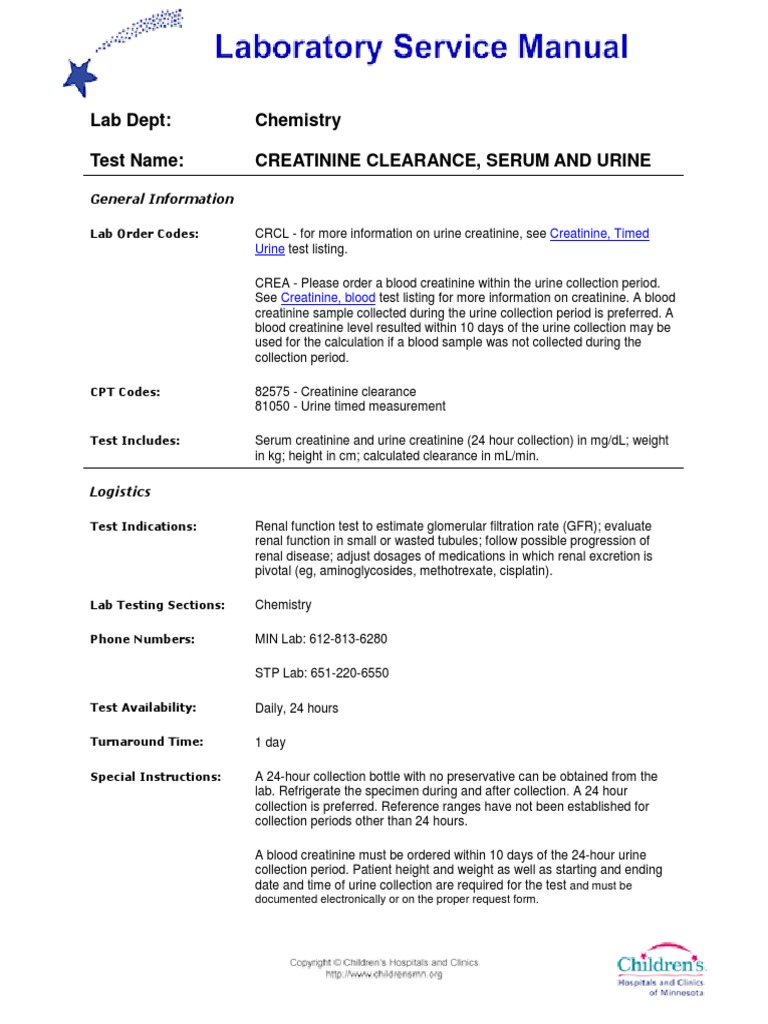 Laboratory Service Manual

Lab Dept: Chemistry

Test Name: CREATININE CLEARANCE, SERUM AND URINE

General Information

Lab Order Codes: CRCL - for more information on urine creatinine, see Creatinine, Timed Urine test listing.

CREA - Please order a blood creatinine within the urine collection period. See Creatinine, blood test listing for more information on creatinine. A blood creatinine sample collected during the urine collection period is preferred. A blood creatinine level resulted within 10 days of the urine collection may be used for the calculation if a blood sample was not collected during the collection period.

CPT Codes: 82575 - Creatinine clearance
81050 - Urine timed measurement

Test Includes: Serum creatinine and urine creatinine (24 hour collection) in mg/dL; weight in kg; height in cm; calculated clearance in mL/min.

Logistics

Test Indications: Renal function test to estimate glomerular filtration rate (GFR); evaluate renal function in small or wasted tubules; follow possible progression of renal disease; adjust dosages of medications in which renal excretion is pivotal (eg, aminoglycosides, methotrexate, cisplatin).

Lab Testing Sections: Chemistry

Phone Numbers: MIN Lab: 612-813-6280

STP Lab: 651-220-6550

Test Availability: Daily, 24 hours

Turnaround Time: 1 day

Special Instructions: A 24-hour collection bottle with no preservative can be obtained from the lab. Refrigerate the specimen during and after collection. A 24 hour collection is preferred. Reference ranges have not been established for collection periods other than 24 hours.

A blood creatinine must be ordered within 10 days of the 24-hour urine collection period. Patient height and weight as well as starting and ending date and time of urine collection are required for the test and must be documented electronically or on the proper request form.

Copyright © Children's Hospitals and Clinics
http://www.childrensmn.org

Children's Hospitals and Clinics of Minnesota